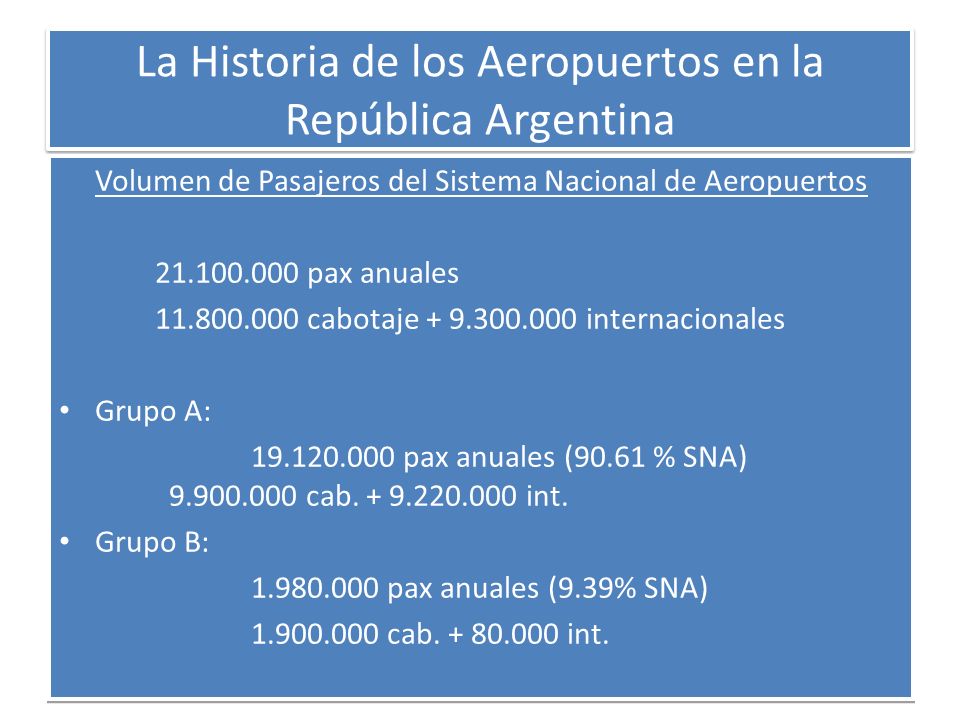 La Historia de los Aeropuertos en la República Argentina

Volumen de Pasajeros del Sistema Nacional de Aeropuertos

21.100.000 pax anuales
11.800.000 cabotaje + 9.300.000 internacionales

• Grupo A:
19.120.000 pax anuales (90.61 % SNA)
9.900.000 cab. + 9.220.000 int.
• Grupo B:
1.980.000 pax anuales (9.39% SNA)
1.900.000 cab. + 80.000 int.